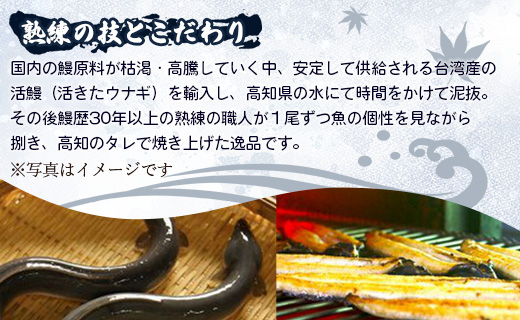 熟練の技とこだわり

国内の鰻原料が枯渇・高騰していく中、安定して供給される台湾産の活鰻（活きたウナギ）を輸入し、高知県の水にて時間をかけて泥抜。その後鰻歴30年以上の熟練の職人が１尾ずつ魚の個性を見ながら捌き、高知のタレで焼き上げた逸品です。
※写真はイメージです